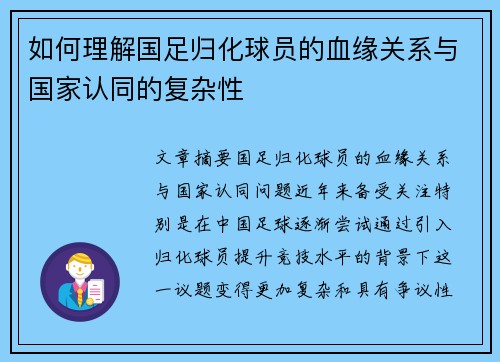 如何理解国足归化球员的血缘关系与国家认同的复杂性

文章摘要国足归化球员的血缘关系与国家认同问题近年来备受关注特别是在中国足球逐渐尝试通过引入归化球员提升竞技水平的背景下这一议题变得更加复杂和具有争议性